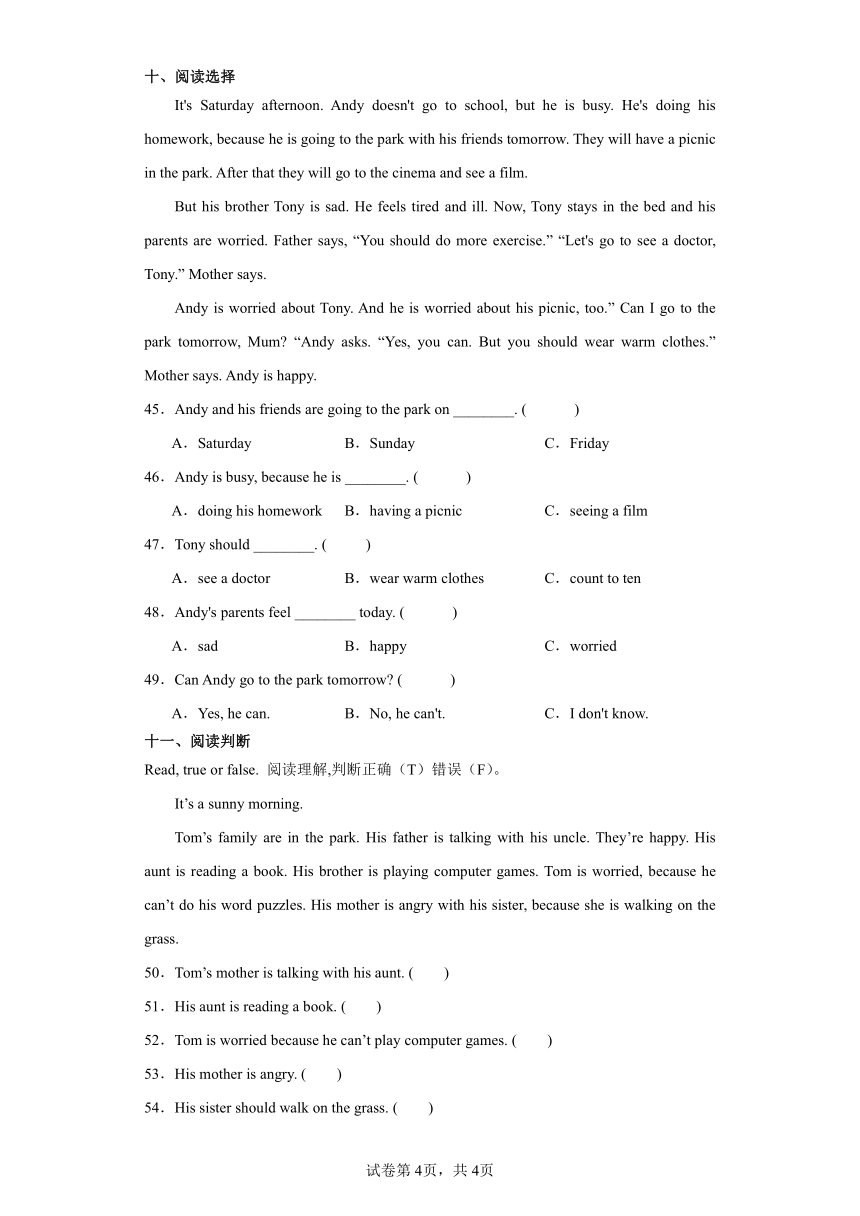 十、阅读选择

It's Saturday afternoon. Andy doesn't go to school, but he is busy. He's doing his homework, because he is going to the park with his friends tomorrow. They will have a picnic in the park. After that they will go to the cinema and see a film.

But his brother Tony is sad. He feels tired and ill. Now, Tony stays in the bed and his parents are worried. Father says, “You should do more exercise.” “Let's go to see a doctor, Tony.” Mother says.

Andy is worried about Tony. And he is worried about his picnic, too.” Can I go to the park tomorrow, Mum? “Andy asks. “Yes, you can. But you should wear warm clothes.” Mother says. Andy is happy.

45．Andy and his friends are going to the park on ________. (　　)

A．Saturday　　B．Sunday　　C．Friday

46．Andy is busy, because he is ________. (　　)

A．doing his homework　　B．having a picnic　　C．seeing a film

47．Tony should ________. (　　)

A．see a doctor　　B．wear warm clothes　　C．count to ten

48．Andy's parents feel ________ today. (　　)

A．sad　　B．happy　　C．worried

49．Can Andy go to the park tomorrow? (　　)

A．Yes, he can.　　B．No, he can't.　　C．I don't know.

十一、阅读判断

Read, true or false. 阅读理解,判断正确（T）错误（F）。

It’s a sunny morning.

Tom’s family are in the park. His father is talking with his uncle. They’re happy. His aunt is reading a book. His brother is playing computer games. Tom is worried, because he can’t do his word puzzles. His mother is angry with his sister, because she is walking on the grass.

50．Tom’s mother is talking with his aunt. (　　)

51．His aunt is reading a book. (　　)

52．Tom is worried because he can’t play computer games. (　　)

53．His mother is angry. (　　)

54．His sister should walk on the grass. (　　)

试卷第4页，共4页